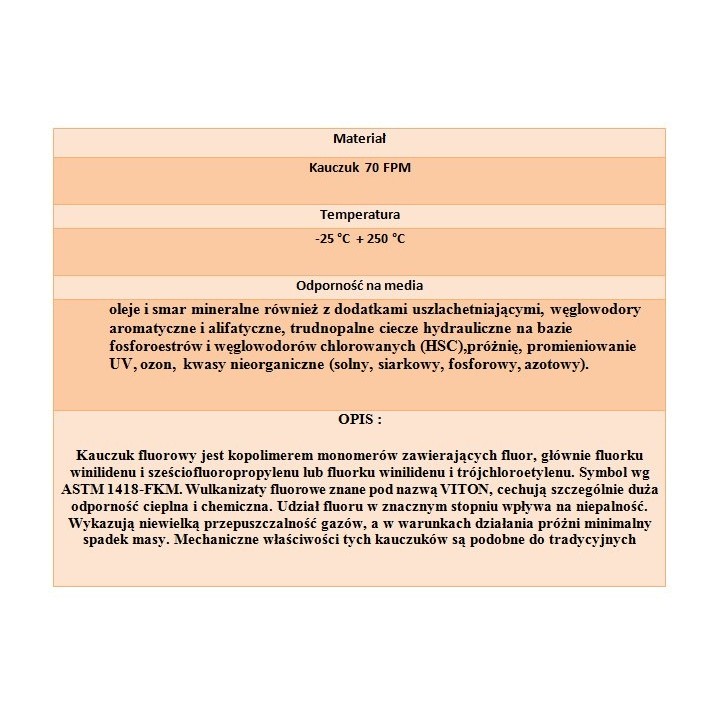 Materiał

Kauczuk 70 FPM

Temperatura

-25 °C + 250 °C

Odporność na media

oleje i smar mineralne również z dodatkami uszlachetniającymi, węglowodory aromatyczne i alifatyczne, trudnopalne ciecze hydrauliczne na bazie fosforoestrów i węglowodorów chlorowanych (HSC),próżnię, promieniowanie UV, ozon, kwasy nieorganiczne (solny, siarkowy, fosforowy, azotowy).

OPIS :

Kauczuk fluorowy jest kopolimerem monomerów zawierających fluor, głównie fluorku winilidenu i sześciofluoropropylenu lub fluorku winilidenu i trójchloroetylenu. Symbol wg ASTM 1418-FKM. Wulkanizaty fluorowe znane pod nazwą VITON, cechują szczególnie duża odporność cieplna i chemiczna. Udział fluoru w znacznym stopniu wpływa na niepalność. Wykazują niewielką przepuszczalność gazów, a w warunkach działania próżni minimalny spadek masy. Mechaniczne właściwości tych kauczuków są podobne do tradycyjnych